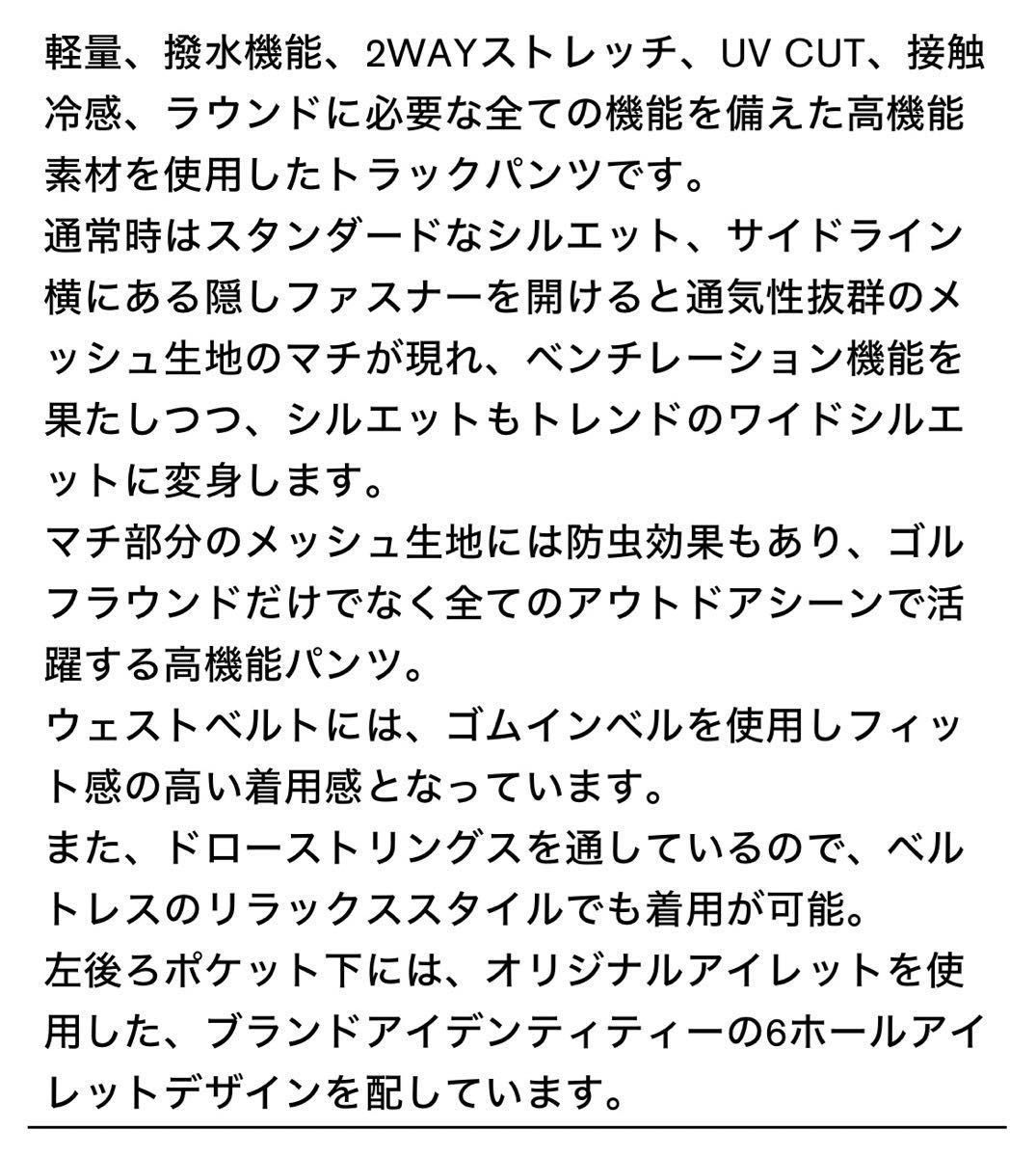 軽量、撥水機能、2WAYストレッチ、UV CUT、接触冷感、ラウンドに必要な全ての機能を備えた高機能素材を使用したトラックパンツです。
通常時はスタンダードなシルエット、サイドライン横にある隠しファスナーを開けると通気性抜群のメッシュ生地のマチが現れ、ベンチレーション機能を果たしつつ、シルエットもトレンドのワイドシルエットに変身します。
マチ部分のメッシュ生地には防虫効果もあり、ゴルフラウンドだけでなく全てのアウトドアシーンで活躍する高機能パンツ。
ウェストベルトには、ゴムインベルを使用しフィット感の高い着用感となっています。
また、ドローストリングスを通しているので、ベルトレスのリラックススタイルでも着用が可能。
左後ろポケット下には、オリジナルアイレットを使用した、ブランドアイデンティティーの6ホールアイレットデザインを配しています。